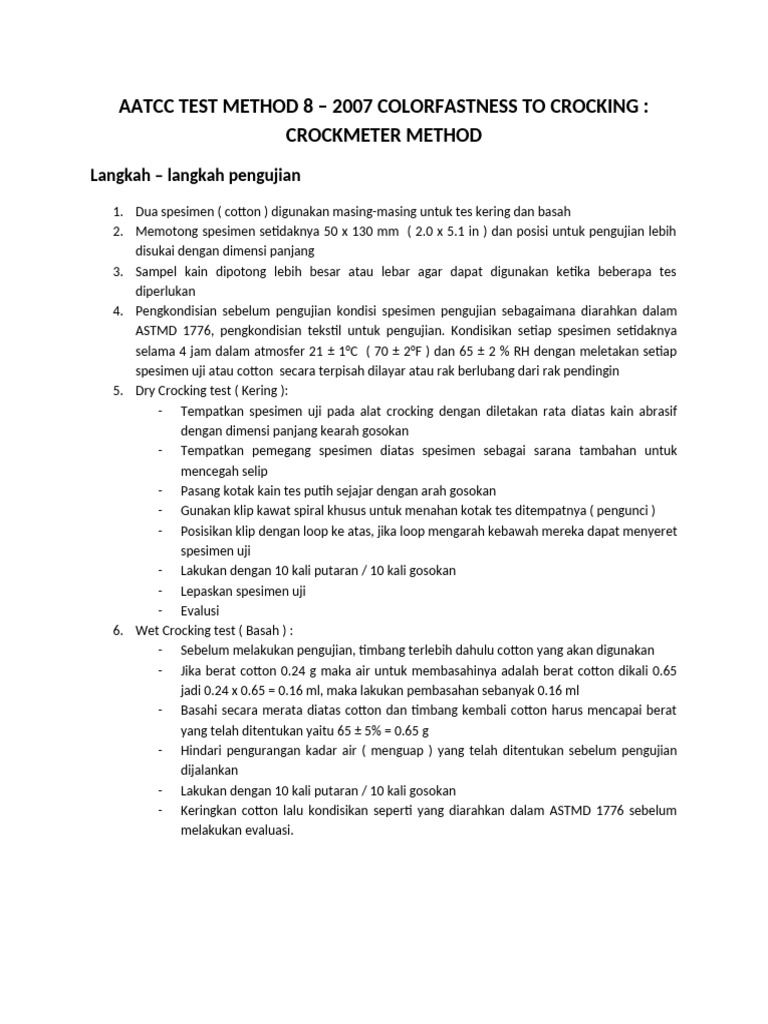 AATCC TEST METHOD 8 – 2007 COLORFASTNESS TO CROCKING : CROCKMETER METHOD

Langkah – langkah pengujian

1. Dua spesimen ( cotton ) digunakan masing-masing untuk tes kering dan basah
2. Memotong spesimen setidaknya 50 x 130 mm ( 2.0 x 5.1 in ) dan posisi untuk pengujian lebih disukai dengan dimensi panjang
3. Sampel kain dipotong lebih besar atau lebar agar dapat digunakan ketika beberapa tes diperlukan
4. Pengkondisian sebelum pengujian kondisi spesimen pengujian sebagaimana diarahkan dalam ASTMD 1776, pengkondisian tekstil untuk pengujian. Kondisikan setiap spesimen setidaknya selama 4 jam dalam atmosfer 21 ± 1°C ( 70 ± 2°F ) dan 65 ± 2 % RH dengan meletakan setiap spesimen uji atau cotton secara terpisah dilayar atau rak berlubang dari rak pendingin
5. Dry Crocking test ( Kering ):
- Tempatkan spesimen uji pada alat crocking dengan diletakan rata diatas kain abrasif dengan dimensi panjang kearah gosokan
- Tempatkan pemegang spesimen diatas spesimen sebagai sarana tambahan untuk mencegah selip
- Pasang kotak kain tes putih sejajar dengan arah gosokan
- Gunakan klip kawat spiral khusus untuk menahan kotak tes ditempatnya ( pengunci )
- Posisikan klip dengan loop ke atas, jika loop mengarah kebawah mereka dapat menyeret spesimen uji
- Lakukan dengan 10 kali putaran / 10 kali gosokan
- Lepaskan spesimen uji
- Evalusi
6. Wet Crocking test ( Basah ) :
- Sebelum melakukan pengujian, timbang terlebih dahulu cotton yang akan digunakan
- Jika berat cotton 0.24 g maka air untuk membasahinya adalah berat cotton dikali 0.65 jadi 0.24 x 0.65 = 0.16 ml, maka lakukan pembasahan sebanyak 0.16 ml
- Basahi secara merata diatas cotton dan timbang kembali cotton harus mencapai berat yang telah ditentukan yaitu 65 ± 5% = 0.65 g
- Hindari pengurangan kadar air ( menguap ) yang telah ditentukan sebelum pengujian dijalankan
- Lakukan dengan 10 kali putaran / 10 kali gosokan
- Keringkan cotton lalu kondisikan seperti yang diarahkan dalam ASTMD 1776 sebelum melakukan evaluasi.